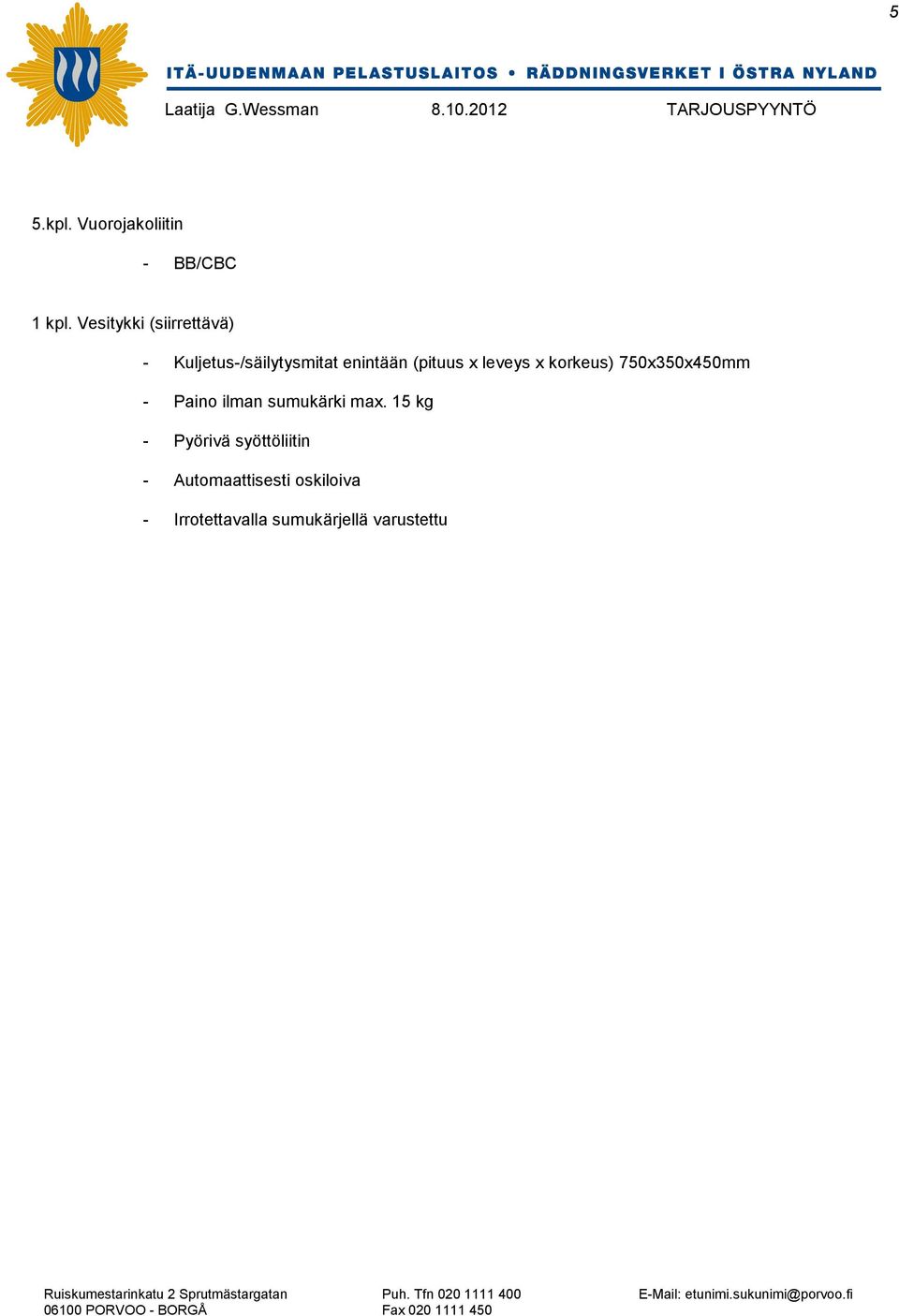 5

ITÄ-UUDENMAAN PELASTUSLAITOS • RÄDDNINGSVERKET I ÖSTRA NYLAND

Laatija G.Wessman 8.10.2012 TARJOUSPYYNTÖ

5.kpl. Vuorojakoliitin

- BB/CBC

1 kpl. Vesitykki (siirrettävä)

- Kuljetus-/säilytysmitat enintään (pituus x leveys x korkeus) 750x350x450mm
- Paino ilman sumukärki max. 15 kg
- Pyörivä syöttöliitin
- Automaattisesti oskiloiva
- Irrotettavalla sumukärjellä varustettu

Ruiskumestarinkatu 2 Sprutmästargatan
06100 PORVOO - BORGÅ

Puh. Tfn 020 1111 400
Fax 020 1111 450

E-Mail: etunimi.sukunimi@porvoo.fi